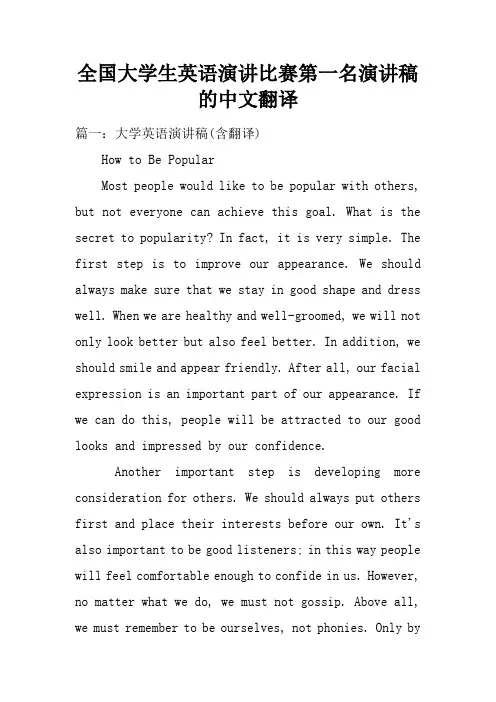 全国大学生英语演讲比赛第一名演讲稿的中文翻译

篇一：大学英语演讲稿(含翻译)

How to Be Popular

Most people would like to be popular with others, but not everyone can achieve this goal. What is the secret to popularity? In fact, it is very simple. The first step is to improve our appearance. We should always make sure that we stay in good shape and dress well. When we are healthy and well-groomed, we will not only look better but also feel better. In addition, we should smile and appear friendly. After all, our facial expression is an important part of our appearance. If we can do this, people will be attracted to our good looks and impressed by our confidence.

Another important step is developing more consideration for others. We should always put others first and place their interests before our own. It's also important to be good listeners; in this way people will feel comfortable enough to confide in us. However, no matter what we do, we must not gossip. Above all, we must remember to be ourselves, not phonies. Only by